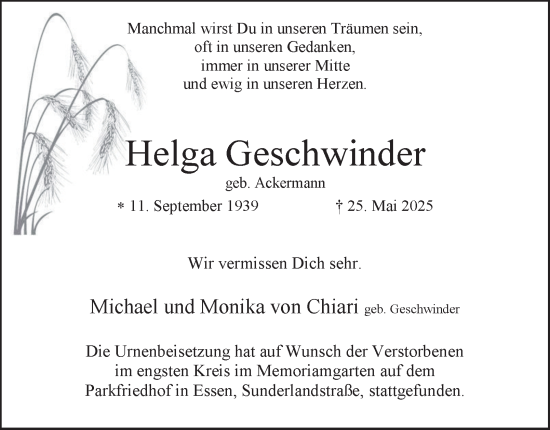 Manchmal wirst Du in unseren Träumen sein,
oft in unseren Gedanken,
immer in unserer Mitte
und ewig in unseren Herzen.

Helga Geschwinder
geb. Ackermann
* 11. September 1939 † 25. Mai 2025

Wir vermissen Dich sehr.

Michael und Monika von Chiari geb. Geschwinder

Die Urnenbeisetzung hat auf Wunsch der Verstorbenen im engsten Kreis im Memoriamgarten auf dem Parkfriedhof in Essen, Sunderlandstraße, stattgefunden.